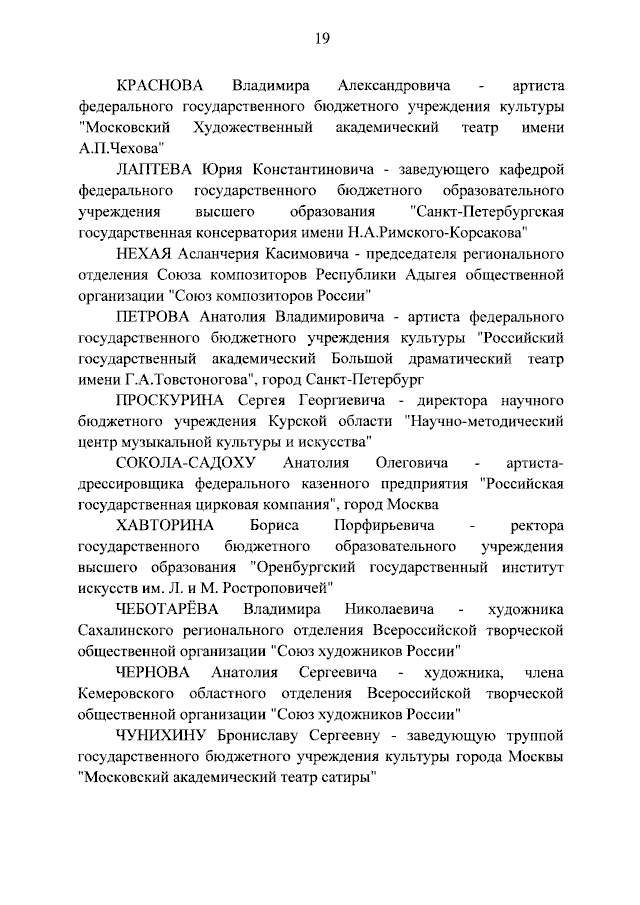 19

КРАСНОВА Владимира Александровича - артиста федерального государственного бюджетного учреждения культуры "Московский Художественный академический театр имени А.П.Чехова"

ЛАПТЕВА Юрия Константиновича - заведующего кафедрой федерального государственного бюджетного образовательного учреждения высшего образования "Санкт-Петербургская государственная консерватория имени Н.А.Римского-Корсакова"

НЕХАЯ Асланчерия Касимовича - председателя регионального отделения Союза композиторов Республики Адыгея общественной организации "Союз композиторов России"

ПЕТРОВА Анатолия Владимировича - артиста федерального государственного бюджетного учреждения культуры "Российский государственный академический Большой драматический театр имени Г.А.Товстоногова", город Санкт-Петербург

ПРОСКУРИНА Сергея Георгиевича - директора научного бюджетного учреждения Курской области "Научно-методический центр музыкальной культуры и искусства"

СОКОЛА-САДОХУ Анатолия Олеговича - артиста-дрессировщика федерального казенного предприятия "Российская государственная цирковая компания", город Москва

ХАВТОРИНА Бориса Порфирьевича - ректора государственного бюджетного образовательного учреждения высшего образования "Оренбургский государственный институт искусств им. Л. и М. Ростроповичей"

ЧЕБОТАРЁВА Владимира Николаевича - художника Сахалинского регионального отделения Всероссийской творческой общественной организации "Союз художников России"

ЧЕРНОВА Анатолия Сергеевича - художника, члена Кемеровского областного отделения Всероссийской творческой общественной организации "Союз художников России"

ЧУНИХИНУ Брониславу Сергеевну - заведующую труппой государственного бюджетного учреждения культуры города Москвы "Московский академический театр сатиры"